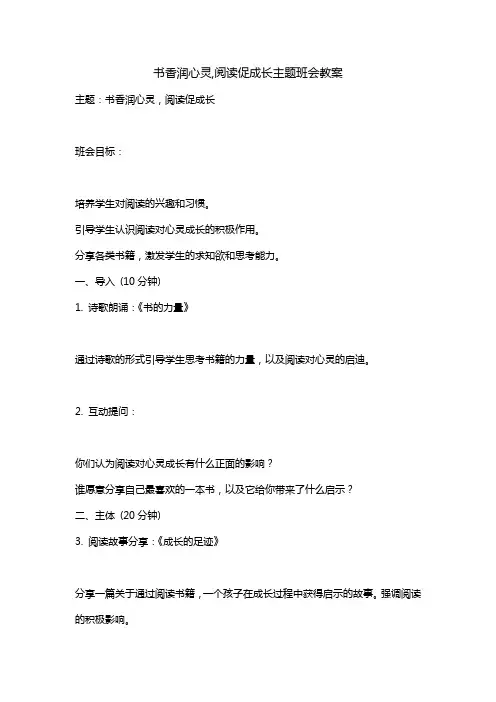 书香润心灵,阅读促成长主题班会教案

主题：书香润心灵，阅读促成长

班会目标：

培养学生对阅读的兴趣和习惯。

引导学生认识阅读对心灵成长的积极作用。

分享各类书籍，激发学生的求知欲和思考能力。

一、导入 (10 分钟)

1. 诗歌朗诵：《书的力量》

通过诗歌的形式引导学生思考书籍的力量，以及阅读对心灵的启迪。

2. 互动提问：

你们认为阅读对心灵成长有什么正面的影响？

谁愿意分享自己最喜欢的一本书，以及它给你带来了什么启示？

二、主体 (20 分钟)

3. 阅读故事分享：《成长的足迹》

分享一篇关于通过阅读书籍，一个孩子在成长过程中获得启示的故事。强调阅读的积极影响。